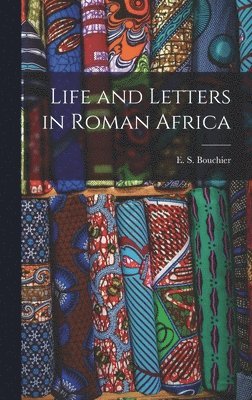 Life and Letters in Roman Africa

E. S. Bouchier